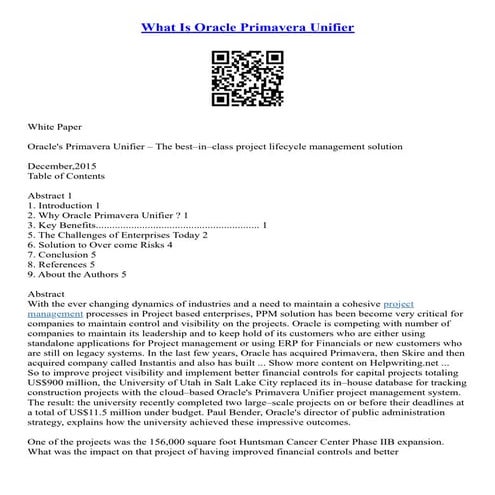 What Is Oracle Primavera Unifier

White Paper

Oracle's Primavera Unifier – The best–in–class project lifecycle management solution

December,2015
Table of Contents

Abstract 1
1. Introduction 1
2. Why Oracle Primavera Unifier ? 1
3. Key Benefits............................................................ 1
5. The Challenges of Enterprises Today 2
6. Solution to Over come Risks 4
7. Conclusion 5
8. References 5
9. About the Authors 5

Abstract
With the ever changing dynamics of industries and a need to maintain a cohesive project management processes in Project based enterprises, PPM solution has been become very critical for companies to maintain control and visibility on the projects. Oracle is competing with number of companies to maintain its leadership and to keep hold of its customers who are either using standalone applications for Project management or using ERP for Financials or new customers who are still on legacy systems. In the last few years, Oracle has acquired Primavera, then Skire and then acquired company called Instantis and also has built ... Show more content on Helpwriting.net ...
So to improve project visibility and implement better financial controls for capital projects totaling US$900 million, the University of Utah in Salt Lake City replaced its in–house database for tracking construction projects with the cloud–based Oracle's Primavera Unifier project management system. The result: the university recently completed two large–scale projects on or before their deadlines at a total of US$11.5 million under budget. Paul Bender, Oracle's director of public administration strategy, explains how the university achieved these impressive outcomes.

One of the projects was the 156,000 square foot Huntsman Cancer Center Phase IIB expansion. What was the impact on that project of having improved financial controls and better